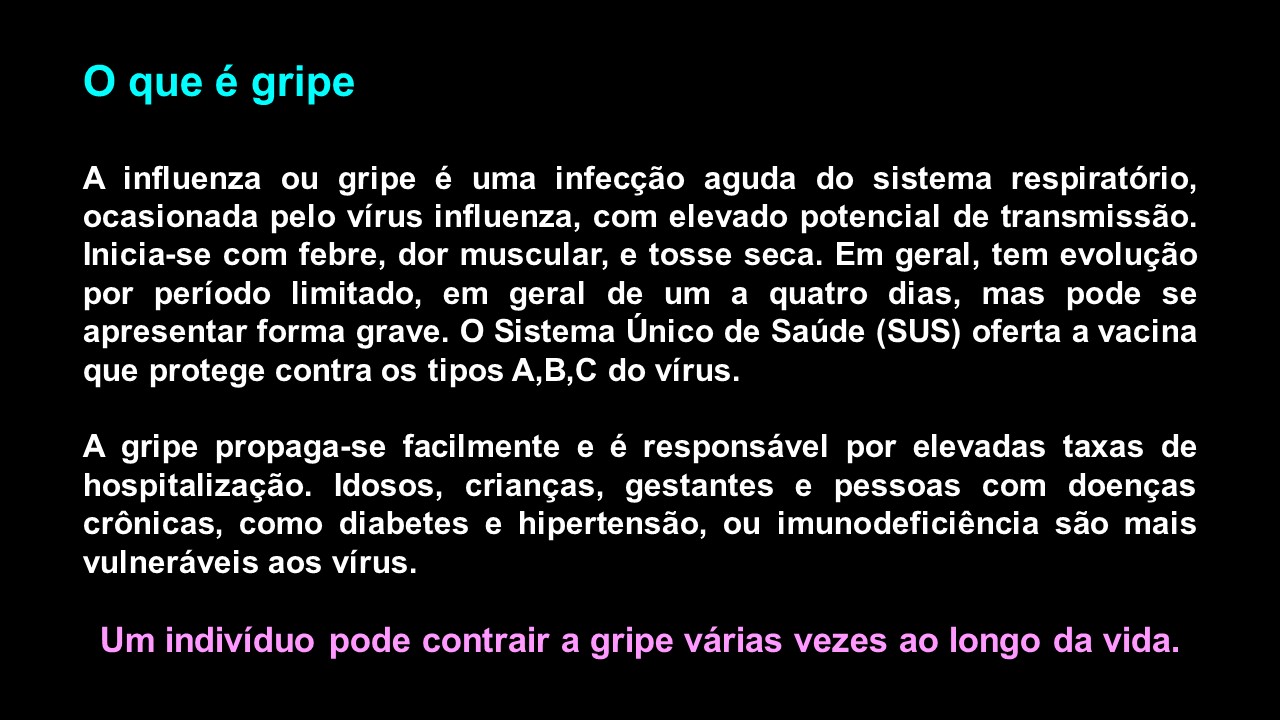 O que é gripe

A influenza ou gripe é uma infecção aguda do sistema respiratório, ocasionada pelo vírus influenza, com elevado potencial de transmissão. Inicia-se com febre, dor muscular, e tosse seca. Em geral, tem evolução por período limitado, em geral de um a quatro dias, mas pode se apresentar forma grave. O Sistema Único de Saúde (SUS) oferta a vacina que protege contra os tipos A,B,C do vírus.

A gripe propaga-se facilmente e é responsável por elevadas taxas de hospitalização. Idosos, crianças, gestantes e pessoas com doenças crônicas, como diabetes e hipertensão, ou imunodeficiência são mais vulneráveis aos vírus.

Um indivíduo pode contrair a gripe várias vezes ao longo da vida.